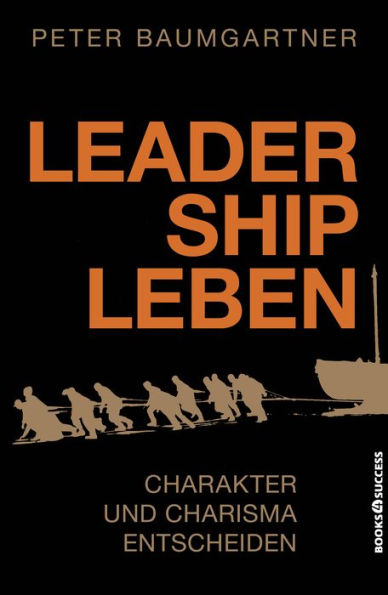 PETER BAUMGARTNER

LEADER
SHIP
LEBEN

CHARAKTER
UND CHARISMA
ENTSCHEIDEN

BOOKS4SUCCESS